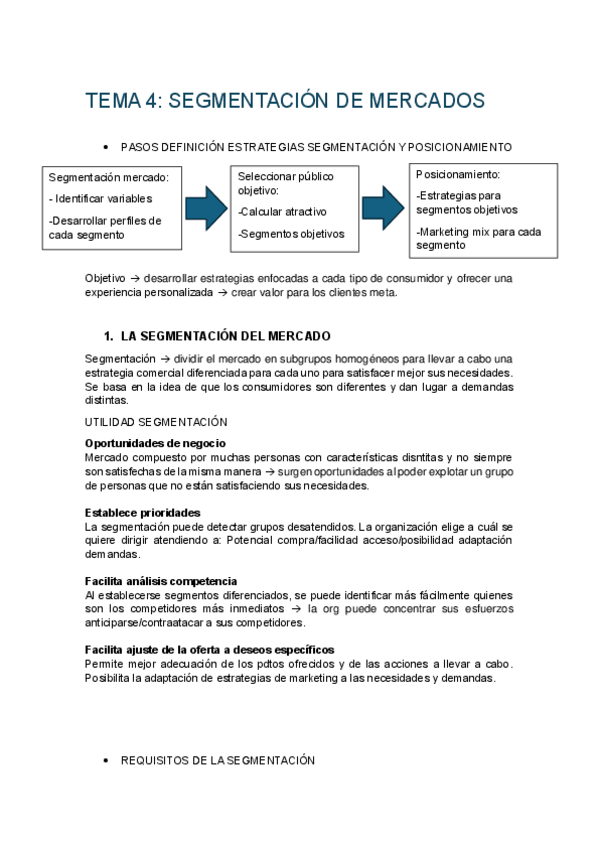 TEMA 4: SEGMENTACIÓN DE MERCADOS

• PASOS DEFINICIÓN ESTRATEGIAS SEGMENTACIÓN Y POSICIONAMIENTO

Segmentación mercado:
- Identificar variables
-Desarrollar perfiles de cada segmento

Seleccionar público objetivo:
-Calcular atractivo
-Segmentos objetivos

Posicionamiento:
-Estrategias para segmentos objetivos
-Marketing mix para cada segmento

Objetivo → desarrollar estrategias enfocadas a cada tipo de consumidor y ofrecer una experiencia personalizada → crear valor para los clientes meta.

1. LA SEGMENTACIÓN DEL MERCADO

Segmentación → dividir el mercado en subgrupos homogéneos para llevar a cabo una estrategia comercial diferenciada para cada uno para satisfacer mejor sus necesidades. Se basa en la idea de que los consumidores son diferentes y dan lugar a demandas distintas.

UTILIDAD SEGMENTACIÓN

Oportunidades de negocio
Mercado compuesto por muchas personas con características disntitas y no siempre son satisfechas de la misma manera → surgen oportunidades al poder explotar un grupo de personas que no están satisfaciendo sus necesidades.

Establece prioridades
La segmentación puede detectar grupos desatendidos. La organización elige a cuál se quiere dirigir atendiendo a: Potencial compra/facilidad acceso/posibilidad adaptación demandas.

Facilita análisis competencia
Al establecerse segmentos diferenciados, se puede identificar más fácilmente quienes son los competidores más inmediatos → la org puede concentrar sus esfuerzos anticiparse/contraatacar a sus competidores.

Facilita ajuste de la oferta a deseos específicos
Permite mejor adecuación de los pdtos ofrecidos y de las acciones a llevar a cabo. Posibilita la adaptación de estrategias de marketing a las necesidades y demandas.

• REQUISITOS DE LA SEGMENTACIÓN